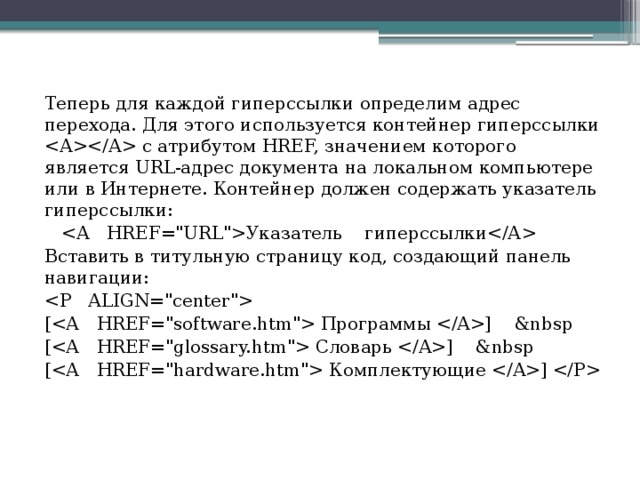 Теперь для каждой гиперссылки определим адрес перехода. Для этого используется контейнер гиперссылки <A></A> с атрибутом HREF, значением которого является URL-адрес документа на локальном компьютере или в Интернете. Контейнер должен содержать указатель гиперссылки:
<A HREF="URL">Указатель гиперссылки</A>
Вставить в титульную страницу код, создающий панель навигации:
<P ALIGN="center">
[<A HREF="software.htm"> Программы </A>] &nbsp
[<A HREF="glossary.htm"> Словарь </A>] &nbsp
[<A HREF="hardware.htm"> Комплектующие </A>] </P>